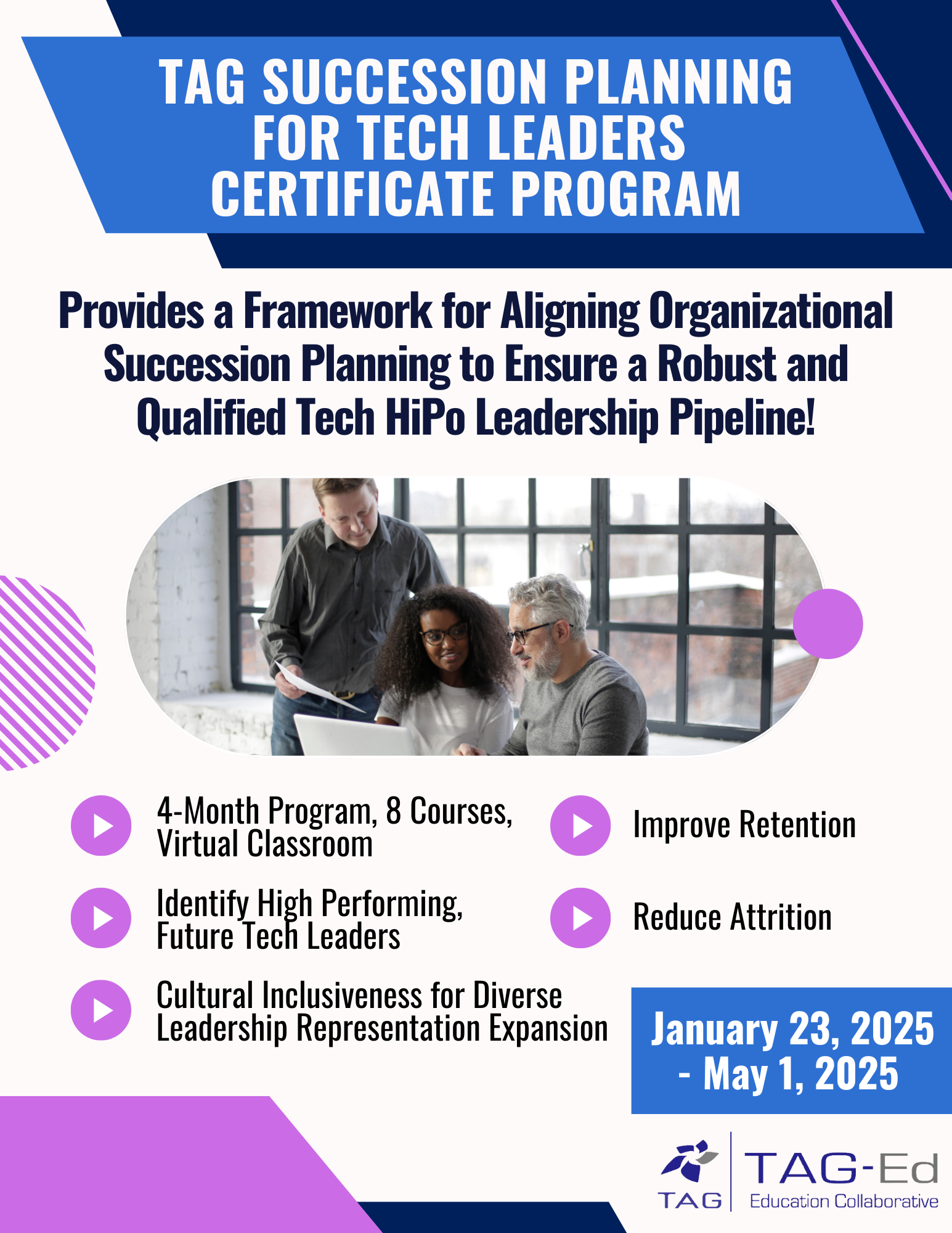 TAG SUCCESSION PLANNING FOR TECH LEADERS CERTIFICATE PROGRAM

Provides a Framework for Aligning Organizational Succession Planning to Ensure a Robust and Qualified Tech HiPo Leadership Pipeline!

4-Month Program, 8 Courses, Virtual Classroom

Identify High Performing, Future Tech Leaders

Cultural Inclusiveness for Diverse Leadership Representation Expansion

Improve Retention

Reduce Attrition

January 23, 2025 - May 1, 2025

TAG

TAG-Ed
Education Collaborative